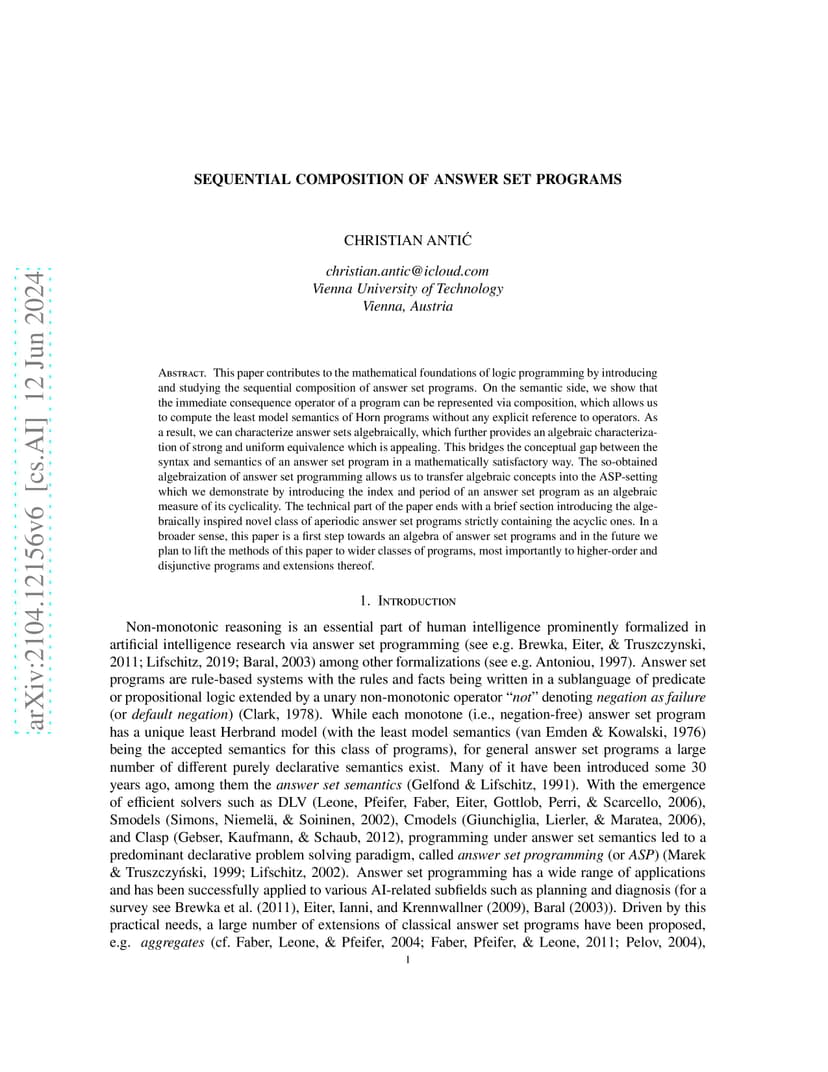 arXiv:2104.12156v6 [cs.AI] 12 Jun 2024

SEQUENTIAL COMPOSITION OF ANSWER SET PROGRAMS

CHRISTIAN ANTIĆ

christian.antic@icloud.com
Vienna University of Technology
Vienna, Austria

Abstract. This paper contributes to the mathematical foundations of logic programming by introducing and studying the sequential composition of answer set programs. On the semantic side, we show that the immediate consequence operator of a program can be represented via composition, which allows us to compute the least model semantics of Horn programs without any explicit reference to operators. As a result, we can characterize answer sets algebraically, which further provides an algebraic characterization of strong and uniform equivalence which is appealing. This bridges the conceptual gap between the syntax and semantics of an answer set program in a mathematically satisfactory way. The so-obtained algebraization of answer set programming allows us to transfer algebraic concepts into the ASP-setting which we demonstrate by introducing the index and period of an answer set program as an algebraic measure of its cyclicality. The technical part of the paper ends with a brief section introducing the algebraically inspired novel class of aperiodic answer set programs strictly containing the acyclic ones. In a broader sense, this paper is a first step towards an algebra of answer set programs and in the future we plan to lift the methods of this paper to wider classes of programs, most importantly to higher-order and disjunctive programs and extensions thereof.

1. Introduction

Non-monotonic reasoning is an essential part of human intelligence prominently formalized in artificial intelligence research via answer set programming (see e.g. Brewka, Eiter, & Truszczynski, 2011; Lifschitz, 2019; Baral, 2003) among other formalizations (see e.g. Antoniou, 1997). Answer set programs are rule-based systems with the rules and facts being written in a sublanguage of predicate or propositional logic extended by a unary non-monotonic operator "not" denoting negation as failure (or default negation) (Clark, 1978). While each monotone (i.e., negation-free) answer set program has a unique least Herbrand model (with the least model semantics (van Emden & Kowalski, 1976) being the accepted semantics for this class of programs), for general answer set programs a large number of different purely declarative semantics exist. Many of it have been introduced some 30 years ago, among them the answer set semantics (Gelfond & Lifschitz, 1991). With the emergence of efficient solvers such as DLV (Leone, Pfeifer, Faber, Eiter, Gottlob, Perri, & Scarcello, 2006), Smodels (Simons, Niemelä, & Soininen, 2002), Cmodels (Giunchiglia, Lierler, & Maratea, 2006), and Clasp (Gebser, Kaufmann, & Schaub, 2012), programming under answer set semantics led to a predominant declarative problem solving paradigm, called answer set programming (or ASP) (Marek & Truszczyński, 1999; Lifschitz, 2002). Answer set programming has a wide range of applications and has been successfully applied to various AI-related subfields such as planning and diagnosis (for a survey see Brewka et al. (2011), Eiter, Ianni, and Krennwallner (2009), Baral (2003)). Driven by this practical needs, a large number of extensions of classical answer set programs have been proposed, e.g. aggregates (cf. Faber, Leone, & Pfeifer, 2004; Faber, Pfeifer, & Leone, 2011; Pelov, 2004),

1